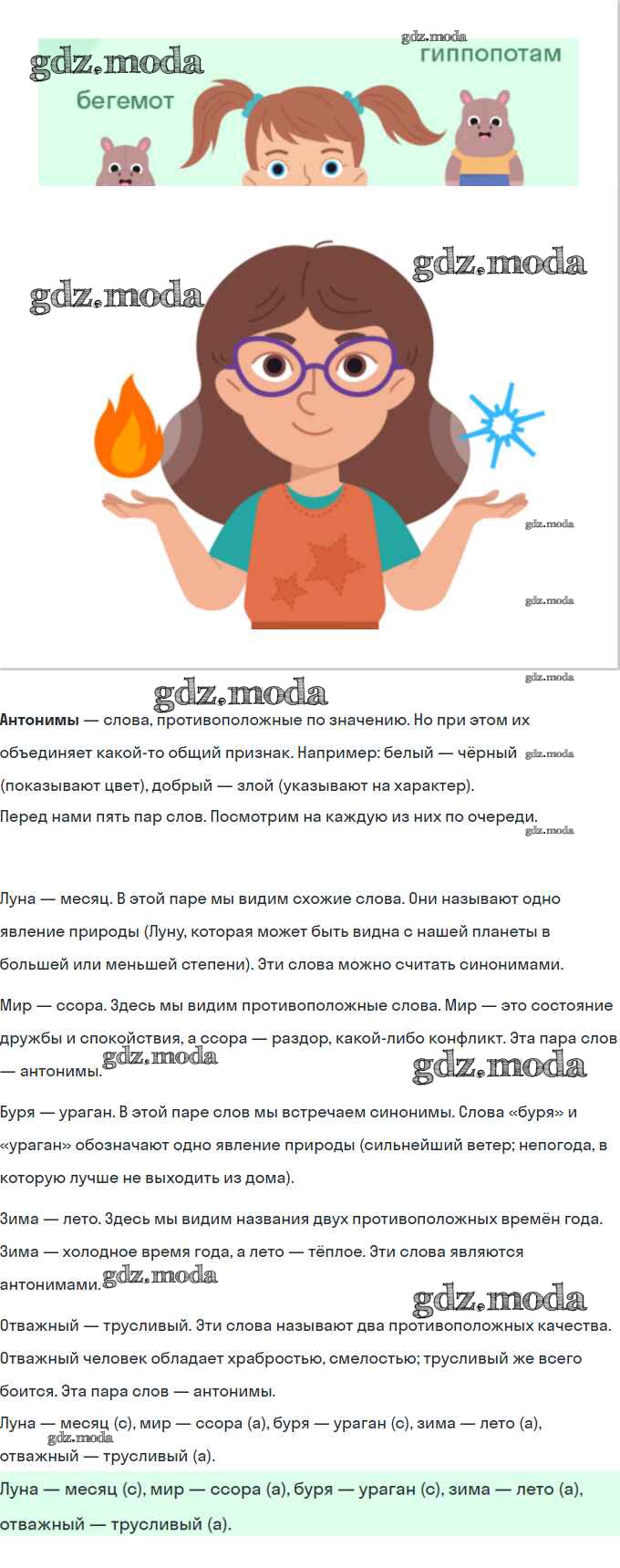 gdz.moda
gdz.moda
гиппопотам
бегемот

gdz.moda
gdz.moda
gdz.moda
gdz.moda

gdz.moda
gdz.moda
**Антонимы** — слова, противоположные по значению. Но при этом их объединяет какой-то общий признак. Например: белый — чёрный gdz.moda (показывают цвет), добрый — злой (указывают на характер).
Перед нами пять пар слов. Посмотрим на каждую из них по очереди. gdz.moda

Луна — месяц. В этой паре мы видим схожие слова. Они называют одно явление природы (Луну, которая может быть видна с нашей планеты в большей или меньшей степени). Эти слова можно считать синонимами.

Мир — ссора. Здесь мы видим противоположные слова. Мир — это состояние дружбы и спокойствия, а ссора — раздор, какой-либо конфликт. Эта пара слов — антонимы. gdz.moda gdz.moda

Буря — ураган. В этой паре слов мы встречаем синонимы. Слова «буря» и «ураган» обозначают одно явление природы (сильнейший ветер; непогода, в которую лучше не выходить из дома).

Зима — лето. Здесь мы видим названия двух противоположных времён года. Зима — холодное время года, а лето — тёплое. Эти слова являются антонимами. gdz.moda gdz.moda

Отважный — трусливый. Эти слова называют два противоположных качества. Отважный человек обладает храбростью, смелостью; трусливый же всего боится. Эта пара слов — антонимы.
Луна — месяц (с), мир — ссора (а), буря — ураган (с), зима — лето (а), отважный — трусливый (а). gdz.moda

Луна — месяц (с), мир — ссора (а), буря — ураган (с), зима — лето (а), отважный — трусливый (а).